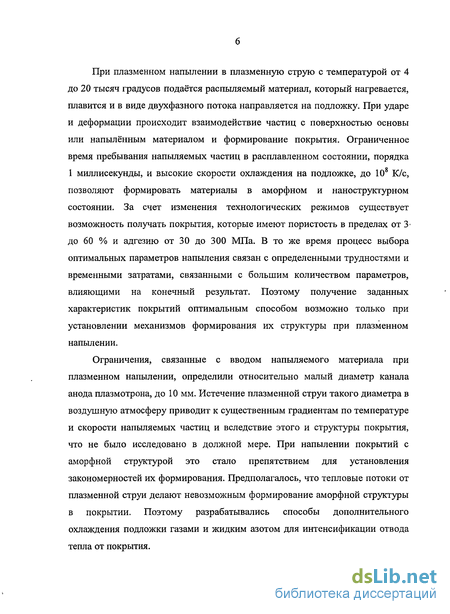 6

При плазменном напылении в плазменную струю с температурой от 4 до 20 тысяч градусов подаётся распыляемый материал, который нагревается, плавится и в виде двухфазного потока направляется на подложку. При ударе и деформации происходит взаимодействие частиц с поверхностью основы или напылённым материалом и формирование покрытия. Ограниченное время пребывания напыляемых частиц в расплавленном состоянии, порядка 1 миллисекунды, и высокие скорости охлаждения на подложке, до $10^8$ К/с, позволяют формировать материалы в аморфном и наноструктурном состоянии. За счет изменения технологических режимов существует возможность получать покрытия, которые имеют пористость в пределах от 3 до 60 % и адгезию от 30 до 300 МПа. В то же время процесс выбора оптимальных параметров напыления связан с определенными трудностями и временными затратами, связанными с большим количеством параметров, влияющими на конечный результат. Поэтому получение заданных характеристик покрытий оптимальным способом возможно только при установлении механизмов формирования их структуры при плазменном напылении.

Ограничения, связанные с вводом напыляемого материала при плазменном напылении, определили относительно малый диаметр канала анода плазмотрона, до 10 мм. Истечение плазменной струи такого диаметра в воздушную атмосферу приводит к существенным градиентам по температуре и скорости напыляемых частиц и вследствие этого и структуры покрытия, что не было исследовано в должной мере. При напылении покрытий с аморфной структурой это стало препятствием для установления закономерностей их формирования. Предполагалось, что тепловые потоки от плазменной струи делают невозможным формирование аморфной структуры в покрытии. Поэтому разрабатывались способы дополнительного охлаждения подложки газами и жидким азотом для интенсификации отвода тепла от покрытия.

dsLib.net
библиотека диссертаций